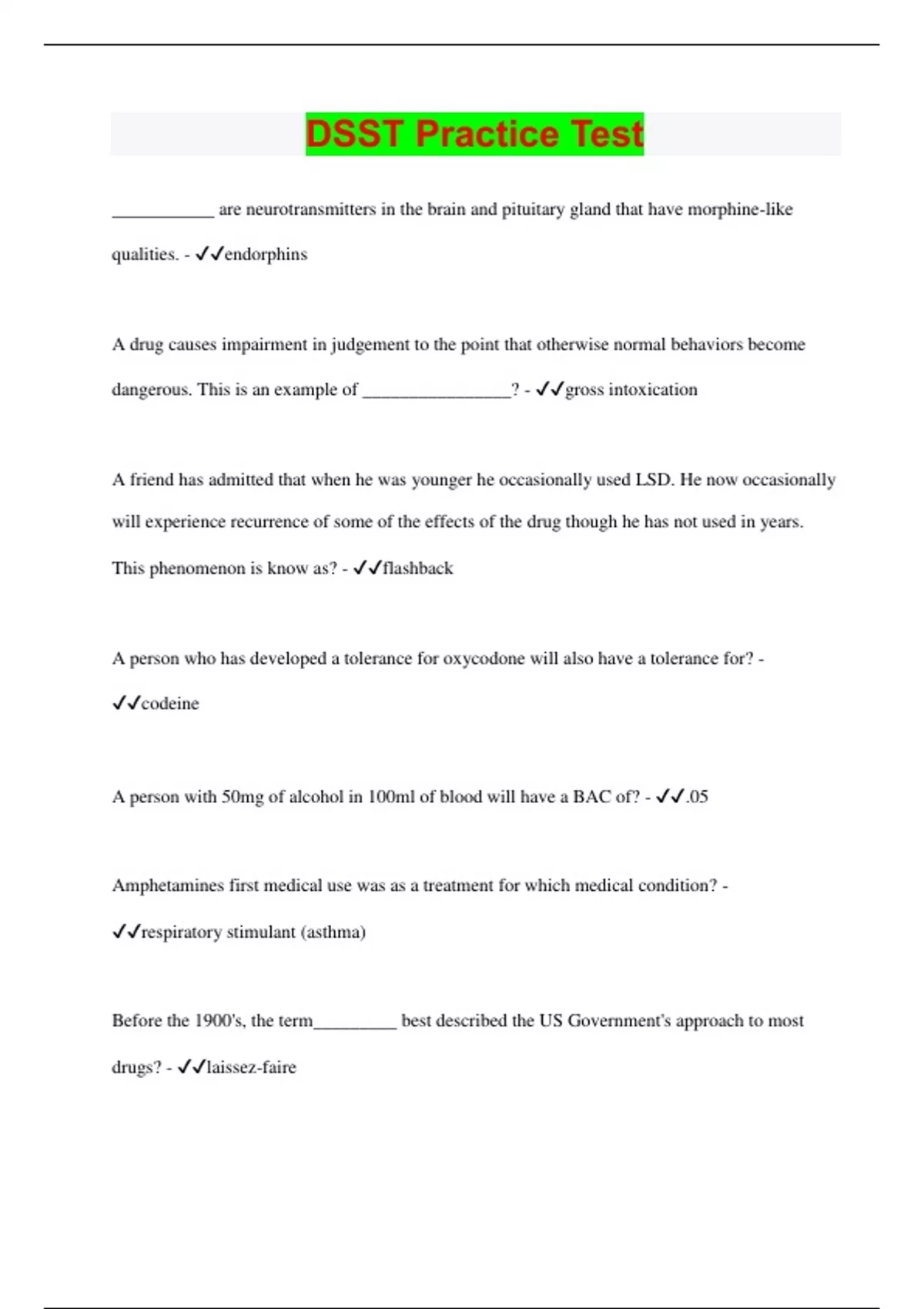 DSST Practice Test

___________ are neurotransmitters in the brain and pituitary gland that have morphine-like qualities. - ✓✓endorphins

A drug causes impairment in judgement to the point that otherwise normal behaviors become dangerous. This is an example of ________________? - ✓✓gross intoxication

A friend has admitted that when he was younger he occasionally used LSD. He now occasionally will experience recurrence of some of the effects of the drug though he has not used in years. This phenomenon is know as? - ✓✓flashback

A person who has developed a tolerance for oxycodone will also have a tolerance for? - ✓✓codeine

A person with 50mg of alcohol in 100ml of blood will have a BAC of? - ✓✓.05

Amphetamines first medical use was as a treatment for which medical condition? - ✓✓respiratory stimulant (asthma)

Before the 1900's, the term_________ best described the US Government's approach to most drugs? - ✓✓laissez-faire